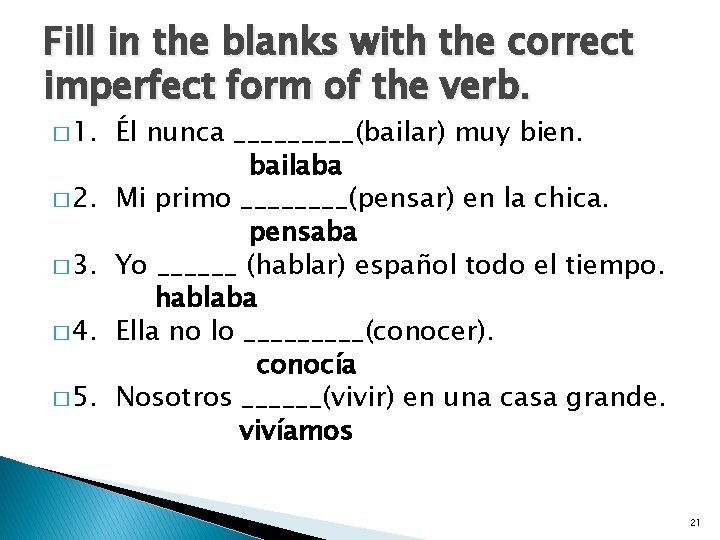 Fill in the blanks with the correct imperfect form of the verb.

1. Él nunca _________(bailar) muy bien.
bailaba

2. Mi primo ________(pensar) en la chica.
pensaba

3. Yo ______ (hablar) español todo el tiempo.
hablaba

4. Ella no lo _________(conocer).
conocía

5. Nosotros ______(vivir) en una casa grande.
vivíamos

21